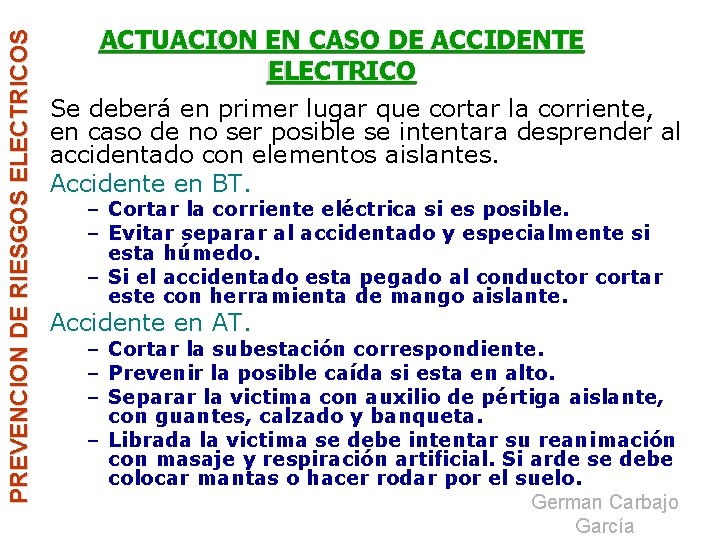 PREVENCION DE RIESGOS ELECTRICOS

ACTUACION EN CASO DE ACCIDENTE ELECTRICO

Se deberá en primer lugar que cortar la corriente, en caso de no ser posible se intentara desprender al accidentado con elementos aislantes.

Accidente en BT.

– Cortar la corriente eléctrica si es posible.
– Evitar separar al accidentado y especialmente si esta húmedo.
– Si el accidentado esta pegado al conductor cortar este con herramienta de mango aislante.

Accidente en AT.

– Cortar la subestación correspondiente.
– Prevenir la posible caída si esta en alto.
– Separar la victima con auxilio de pértiga aislante, con guantes, calzado y banqueta.
– Librada la victima se debe intentar su reanimación con masaje y respiración artificial. Si arde se debe colocar mantas o hacer rodar por el suelo.

German Carbajo García